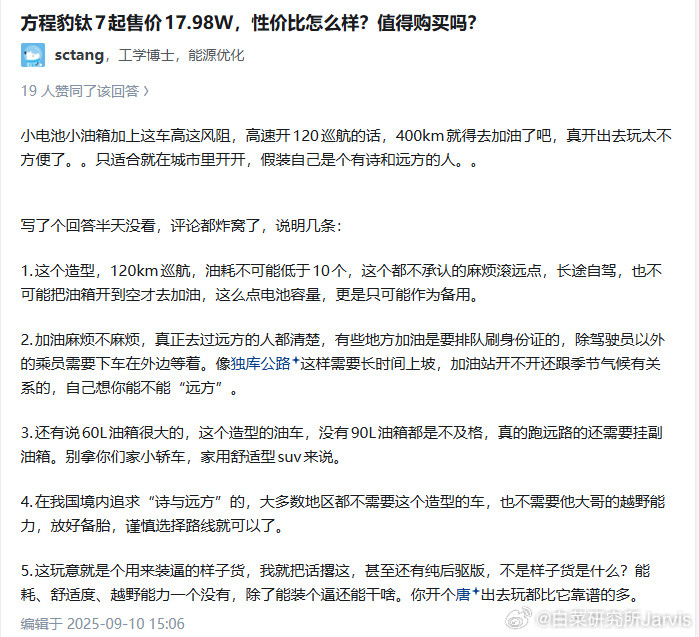 方程豹钛7起售价17.98W，性价比怎么样？值得购买吗？

sctang，工学博士，能源优化

19 人赞同了该回答 ›

小电池小油箱加上这车高这风阻，高速开120巡航的话，400km就得去加油了吧，真开出去玩太不方便了。。只适合就在城市里开开，假装自己是个有诗和远方的人。。

写了个回答半天没看，评论都炸窝了，说明几条：

1.这个造型，120km巡航，油耗不可能低于10个，这个都不承认的麻烦滚远点，长途自驾，也不可能把油箱开到空才去加油，这么点电池容量，更是只可能作为备用。

2.加油麻烦不麻烦，真正去过远方的人都清楚，有些地方加油是要排队刷身份证的，除驾驶员以外的乘员需要下车在外边等着。像独库公路这样需要长时间上坡，加油站开不开还跟季节气候有关系的，自己想你能不能“远方”。

3.还有说60L油箱很大的，这个造型的油车，没有90L油箱都是不及格，真的跑远路的还需要挂副油箱。别拿你们家小轿车，家用舒适型suv来说。

4.在我国境内追求“诗与远方”的，大多数地区都不需要这个造型的车，也不需要他大哥的越野能力，放好备胎，谨慎选择路线就可以了。

5.这玩意就是个用来装逼的样子货，我就把话撂这，甚至还有纯后驱版，不是样子货是什么？能耗、舒适度、越野能力一个没有，除了能装个逼还能干啥。你开个唐出去玩都比它靠谱的多。

编辑于 2025-09-10 15:06

@白菜研究所Jarvis